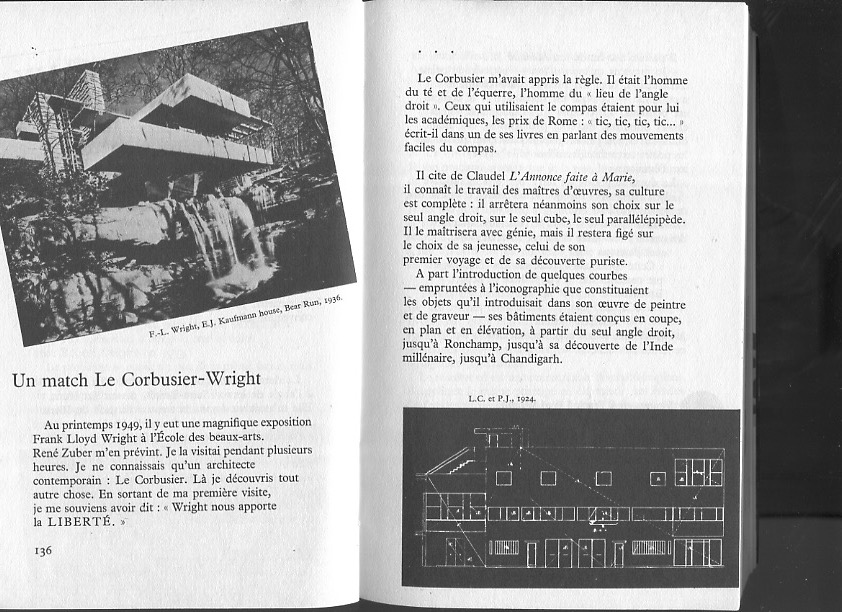 F.-L. Wright, E.J. Kaufmann house, Bear Run, 1936.

Un match Le Corbusier-Wright

Au printemps 1949, il y eut une magnifique exposition Frank Lloyd Wright à l'École des beaux-arts. René Zuber m'en prévint. Je la visitai pendant plusieurs heures. Je ne connaissais qu'un architecte contemporain : Le Corbusier. Là je découvris tout autre chose. En sortant de ma première visite, je me souviens avoir dit : « Wright nous apporte la LIBERTÉ. »

136

. . .

Le Corbusier m'avait appris la règle. Il était l'homme du té et de l'équerre, l'homme du « lieu de l'angle droit ». Ceux qui utilisaient le compas étaient pour lui les académiques, les prix de Rome : « tic, tic, tic, tic... » écrit-il dans un de ses livres en parlant des mouvements faciles du compas.

Il cite de Claudel L'Annonce faite à Marie, il connaît le travail des maîtres d'œuvres, sa culture est complète : il arrêtera néanmoins son choix sur le seul angle droit, sur le seul cube, le seul parallélépipède. Il le maîtrisera avec génie, mais il restera figé sur le choix de sa jeunesse, celui de son premier voyage et de sa découverte puriste.

A part l'introduction de quelques courbes — empruntées à l'iconographie que constituaient les objets qu'il introduisait dans son œuvre de peintre et de graveur — ses bâtiments étaient conçus en coupe, en plan et en élévation, à partir du seul angle droit, jusqu'à Ronchamp, jusqu'à sa découverte de l'Inde millénaire, jusqu'à Chandigarh.

L.C. et P.J., 1924.